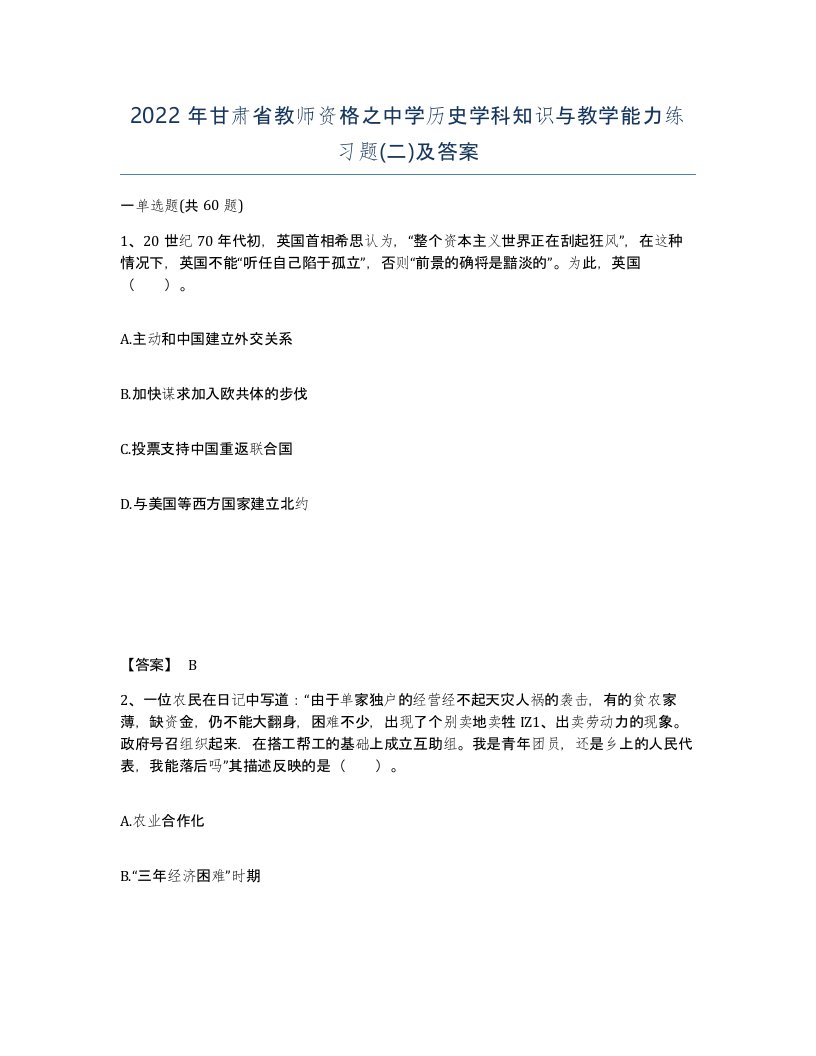 2022年甘肃省教师资格之中学历史学科知识与教学能力练习题(二)及答案

一单选题(共60题)

1、20世纪70年代初，英国首相希思认为，“整个资本主义世界正在刮起狂风”，在这种情况下，英国不能“听任自己陷于孤立”，否则“前景的确将是黯淡的”。为此，英国（ ）。

A.主动和中国建立外交关系

B.加快谋求加入欧共体的步伐

C.投票支持中国重返联合国

D.与美国等西方国家建立北约

【答案】 B

2、一位农民在日记中写道：“由于单家独户的经营经不起天灾人祸的袭击，有的贫农家薄，缺资金，仍不能大翻身，困难不少，出现了个别卖地卖牲IZ1、出卖劳动力的现象。政府号召组织起来．在搭工帮工的基础上成立互助组。我是青年团员，还是乡上的人民代表，我能落后吗”其描述反映的是（ ）。

A.农业合作化

B.“三年经济困难”时期